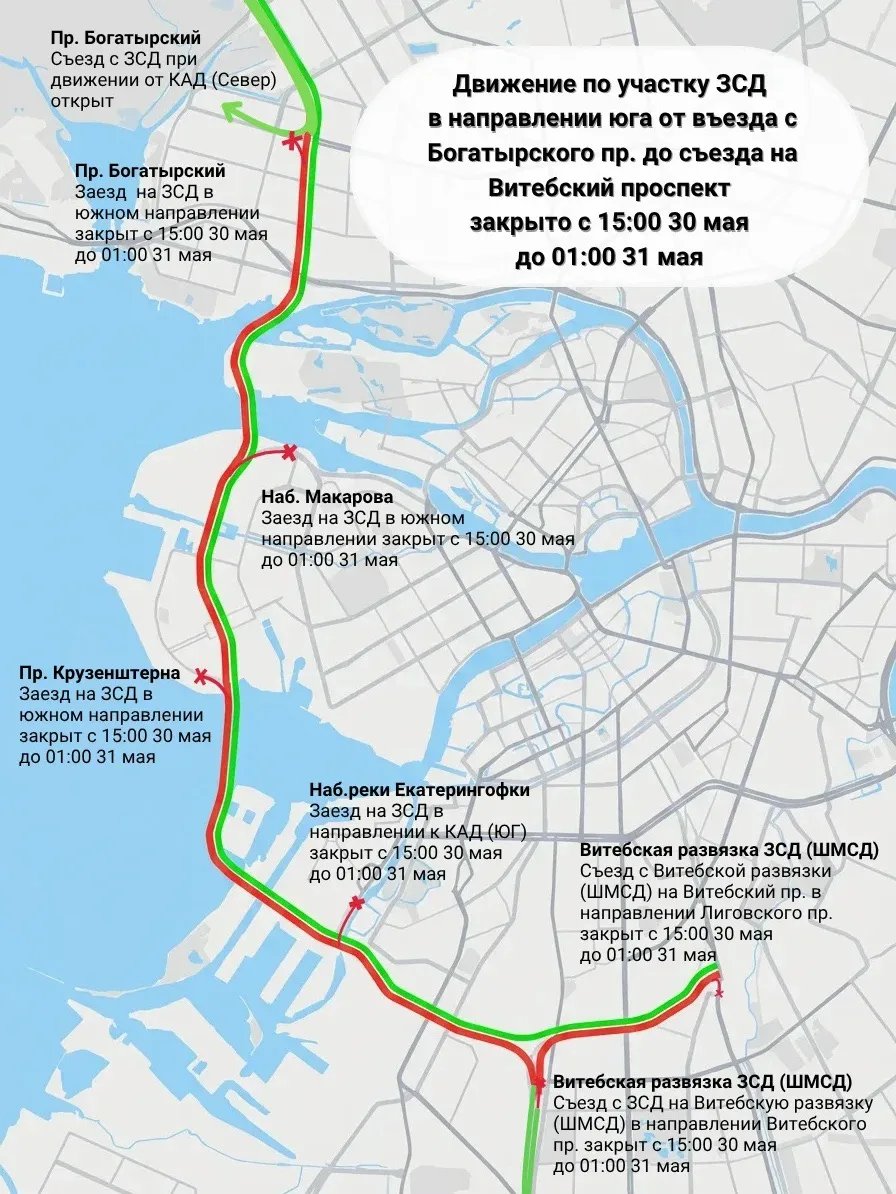 Пр. Богатырский
Съезд с ЗСД при движении от КАД (Север) открыт

Движение по участку ЗСД в направлении юга от въезда с Богатырского пр. до съезда на Витебский проспект закрыто с 15:00 30 мая до 01:00 31 мая

Пр. Богатырский
Заезд на ЗСД в южном направлении закрыт с 15:00 30 мая до 01:00 31 мая

Наб. Макарова
Заезд на ЗСД в южном направлении закрыт с 15:00 30 мая до 01:00 31 мая

Пр. Крузенштерна
Заезд на ЗСД в южном направлении закрыт с 15:00 30 мая до 01:00 31 мая

Наб.реки Екатерингофки
Заезд на ЗСД в направлении к КАД (ЮГ) закрыт с 15:00 30 мая до 01:00 31 мая

Витебская развязка ЗСД (ШМСД)
Съезд с Витебской развязки (ШМСД) на Витебский пр. в направлении Лиговского пр. закрыт с 15:00 30 мая до 01:00 31 мая

Витебская развязка ЗСД (ШМСД)
Съезд с ЗСД на Витебскую развязку (ШМСД) в направлении Витебского пр. закрыт с 15:00 30 мая до 01:00 31 мая